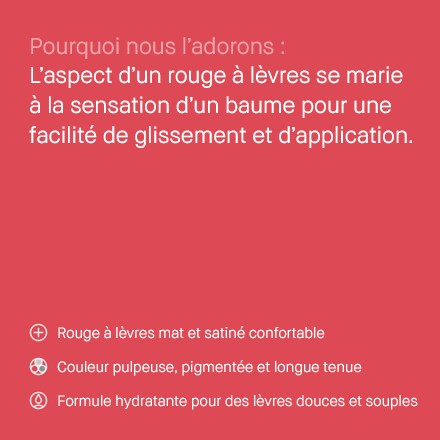 Pourquoi nous l’adorons :
L’aspect d’un rouge à lèvres se marie à la sensation d’un baume pour une facilité de glissement et d’application.

Rouge à lèvres mat et satiné confortable

Couleur pulpeuse, pigmentée et longue tenue

Formule hydratante pour des lèvres douces et souples